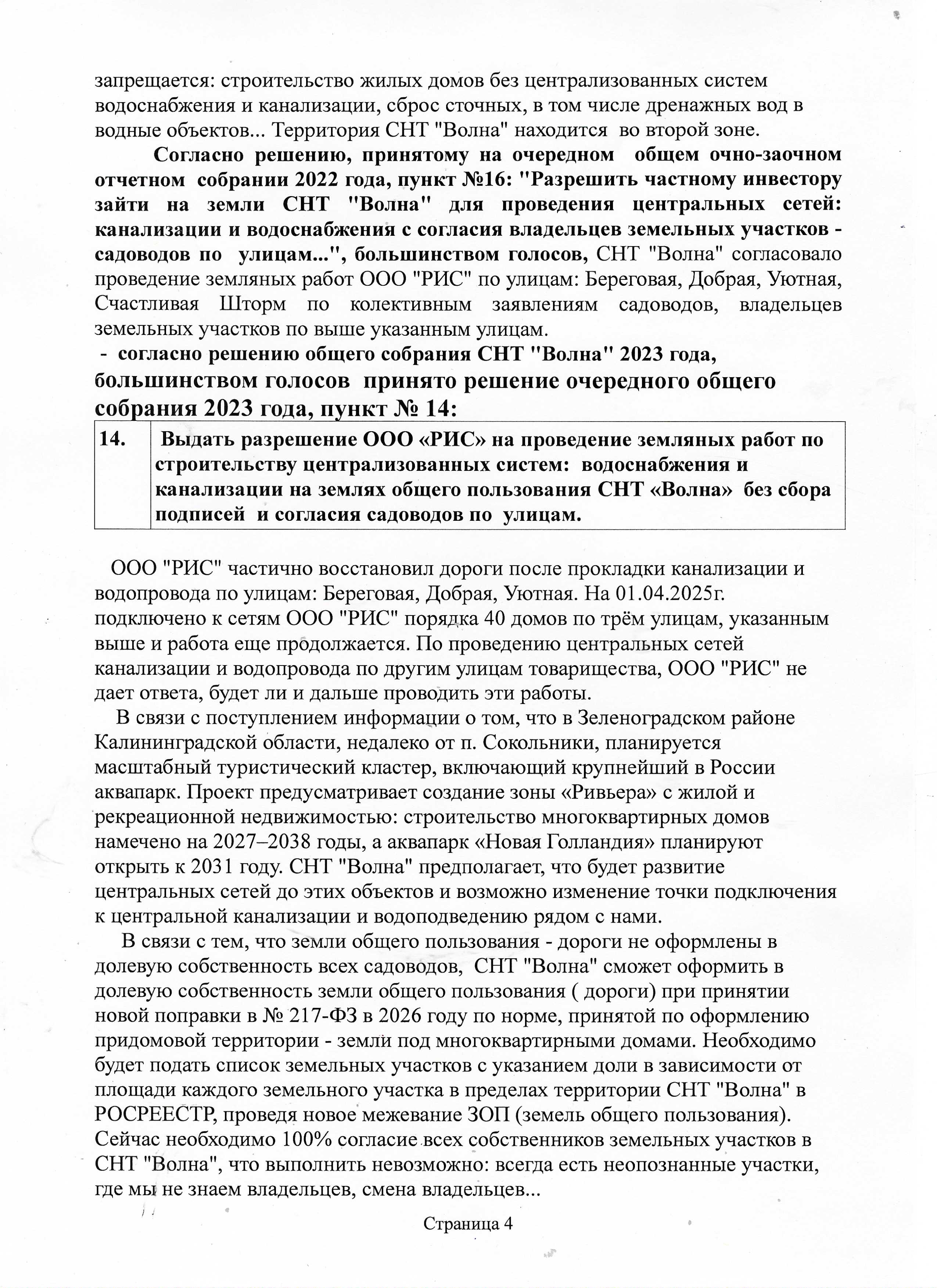 запрещается: строительство жилых домов без централизованных систем водоснабжения и канализации, сброс сточных, в том числе дренажных вод в водные объектов... Территория СНТ "Волна" находится во второй зоне.

Согласно решению, принятому на очередном общем очно-заочном отчетном собрании 2022 года, пункт №16: "Разрешить частному инвестору зайти на земли СНТ "Волна" для проведения центральных сетей: канализации и водоснабжения с согласия владельцев земельных участков - садоводов по улицам...", большинством голосов, СНТ "Волна" согласовало проведение земляных работ ООО "РИС" по улицам: Береговая, Добрая, Уютная, Счастливая Шторм по колективным заявлениям садоводов, владельцев земельных участков по выше указанным улицам.

- согласно решению общего собрания СНТ "Волна" 2023 года, большинством голосов принято решение очередного общего собрания 2023 года, пункт № 14:

| 14. | Выдать разрешение ООО «РИС» на проведение земляных работ по строительству централизованных систем: водоснабжения и канализации на землях общего пользования СНТ «Волна» без сбора подписей и согласия садоводов по улицам. |
|---|---|

ООО "РИС" частично восстановил дороги после прокладки канализации и водопровода по улицам: Береговая, Добрая, Уютная. На 01.04.2025г. подключено к сетям ООО "РИС" порядка 40 домов по трём улицам, указанным выше и работа еще продолжается. По проведению центральных сетей канализации и водопровода по другим улицам товарищества, ООО "РИС" не дает ответа, будет ли и дальше проводить эти работы.

В связи с поступлением информации о том, что в Зеленоградском районе Калининградской области, недалеко от п. Сокольники, планируется масштабный туристический кластер, включающий крупнейший в России аквапарк. Проект предусматривает создание зоны «Ривьера» с жилой и рекреационной недвижимостью: строительство многоквартирных домов намечено на 2027–2038 годы, а аквапарк «Новая Голландия» планируют открыть к 2031 году. СНТ "Волна" предполагает, что будет развитие центральных сетей до этих объектов и возможно изменение точки подключения к центральной канализации и водоподведению рядом с нами.

В связи с тем, что земли общего пользования - дороги не оформлены в долевую собственность всех садоводов, СНТ "Волна" сможет оформить в долевую собственность земли общего пользования ( дороги) при принятии новой поправки в № 217-ФЗ в 2026 году по норме, принятой по оформлению придомовой территории - земли под многоквартирными домами. Необходимо будет подать список земельных участков с указанием доли в зависимости от площади каждого земельного участка в пределах территории СНТ "Волна" в РОСРЕЕСТР, проведя новое межевание ЗОП (земель общего пользования). Сейчас необходимо 100% согласие всех собственников земельных участков в СНТ "Волна", что выполнить невозможно: всегда есть неопознанные участки, где мы не знаем владельцев, смена владельцев...

Страница 4